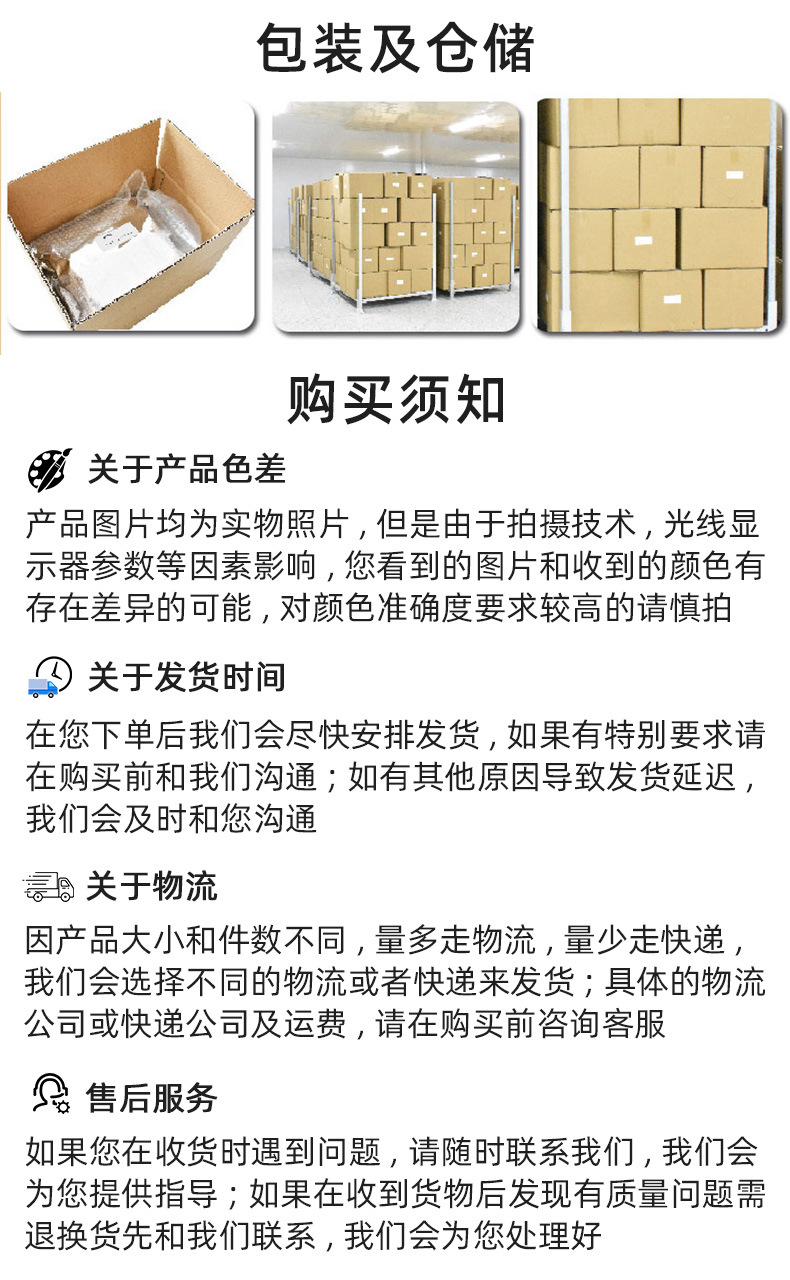 包装及仓储

购买须知

关于产品色差

产品图片均为实物照片，但是由于拍摄技术，光线显示器参数等因素影响，您看到的图片和收到的颜色有存在差异的可能，对颜色准确度要求较高的请慎拍

关于发货时间

在您下单后我们会尽快安排发货，如果有特别要求请在购买前和我们沟通；如有其他原因导致发货延迟，我们会及时和您沟通

关于物流

因产品大小和件数不同，量多走物流，量少走快递，我们会选择不同的物流或者快递来发货；具体的物流公司或快递公司及运费，请在购买前咨询客服

售后服务

如果您在收货时遇到问题，请随时联系我们，我们会为您提供指导；如果在收到货物后发现有质量问题需退换货先和我们联系，我们会为您处理好